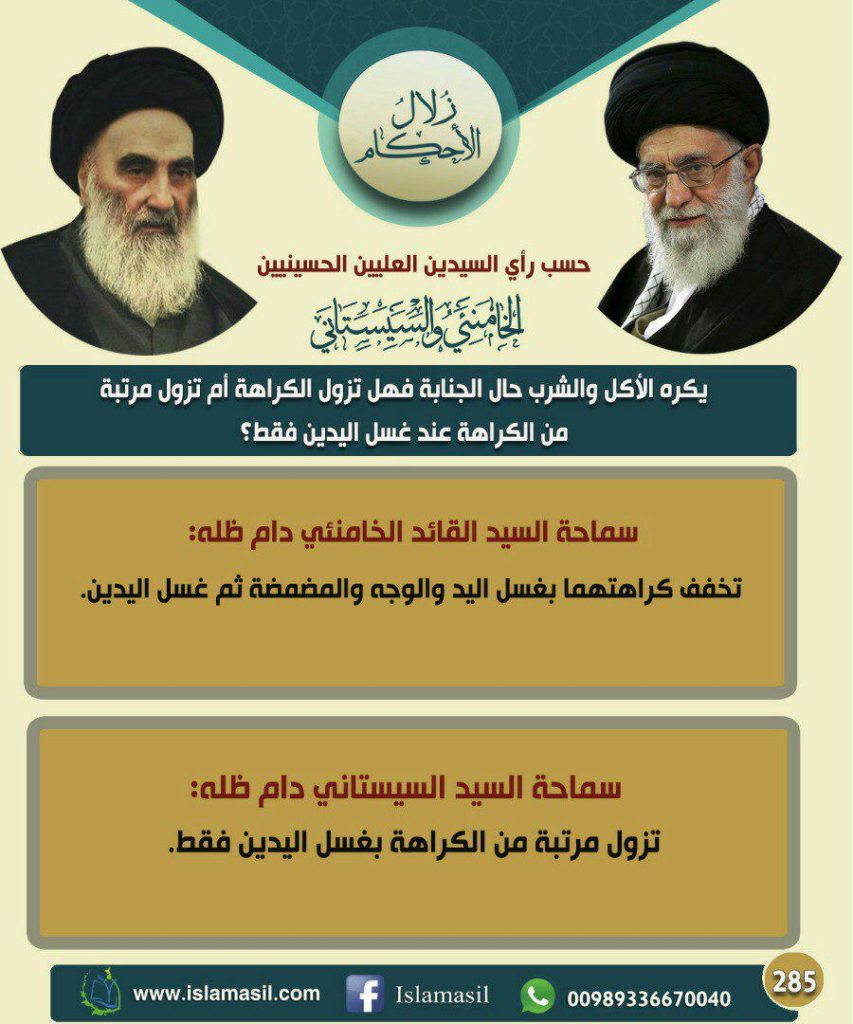 زلال الأحكام

حسب رأي السيدين العليين الحسينيين

الخامنئي والسيستاني

يكره الأكل والشرب حال الجنابة فهل تزول الكراهة أم تزول مرتبة من الكراهة عند غسل اليدين فقط؟

سماحة السيد القائد الخامنئي دام ظله:

تخفف كراهتهما بغسل اليد والوجه والمضمضة ثم غسل اليدين.

سماحة السيد السيستاني دام ظله:

تزول مرتبة من الكراهة بغسل اليدين فقط.

www.islamasil.com Islamasil 00989336670040 285